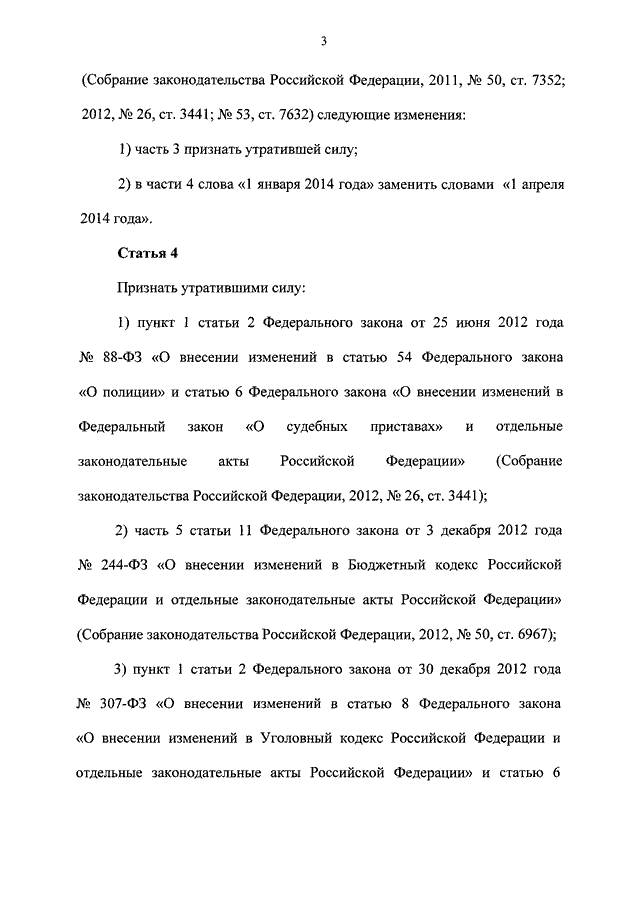 3

(Собрание законодательства Российской Федерации, 2011, № 50, ст. 7352; 2012, № 26, ст. 3441; № 53, ст. 7632) следующие изменения:

1) часть 3 признать утратившей силу;

2) в части 4 слова «1 января 2014 года» заменить словами «1 апреля 2014 года».

Статья 4

Признать утратившими силу:

1) пункт 1 статьи 2 Федерального закона от 25 июня 2012 года № 88-ФЗ «О внесении изменений в статью 54 Федерального закона «О полиции» и статью 6 Федерального закона «О внесении изменений в Федеральный закон «О судебных приставах» и отдельные законодательные акты Российской Федерации» (Собрание законодательства Российской Федерации, 2012, № 26, ст. 3441);

2) часть 5 статьи 11 Федерального закона от 3 декабря 2012 года № 244-ФЗ «О внесении изменений в Бюджетный кодекс Российской Федерации и отдельные законодательные акты Российской Федерации» (Собрание законодательства Российской Федерации, 2012, № 50, ст. 6967);

3) пункт 1 статьи 2 Федерального закона от 30 декабря 2012 года № 307-ФЗ «О внесении изменений в статью 8 Федерального закона «О внесении изменений в Уголовный кодекс Российской Федерации и отдельные законодательные акты Российской Федерации» и статью 6